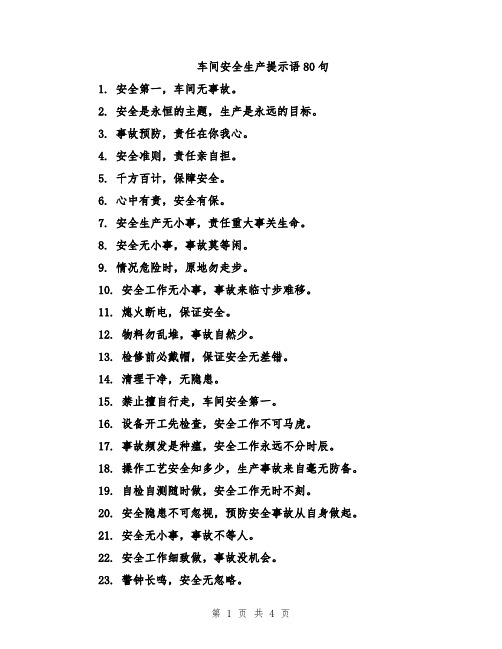 车间安全生产提示语80句

1. 安全第一，车间无事故。

2. 安全是永恒的主题，生产是永远的目标。

3. 事故预防，责任在你我心。

4. 安全准则，责任亲自担。

5. 千方百计，保障安全。

6. 心中有责，安全有保。

7. 安全生产无小事，责任重大事关生命。

8. 安全无小事，事故莫等闲。

9. 情况危险时，原地勿走步。

10. 安全工作无小事，事故来临寸步难移。

11. 熄火断电，保证安全。

12. 物料勿乱堆，事故自然少。

13. 检修前必戴帽，保证安全无差错。

14. 清理干净，无隐患。

15. 禁止擅自行走，车间安全第一。

16. 设备开工先检查，安全工作不可马虎。

17. 事故频发是种瘟，安全工作永远不分时辰。

18. 操作工艺安全知多少，生产事故来自毫无防备。

19. 自检自测随时做，安全工作无时不刻。

20. 安全隐患不可忽视，预防安全事故从自身做起。

21. 安全无小事，事故不等人。

22. 安全工作细致做，事故没机会。

23. 警钟长鸣，安全无忽略。

第 1 页 共 4 页